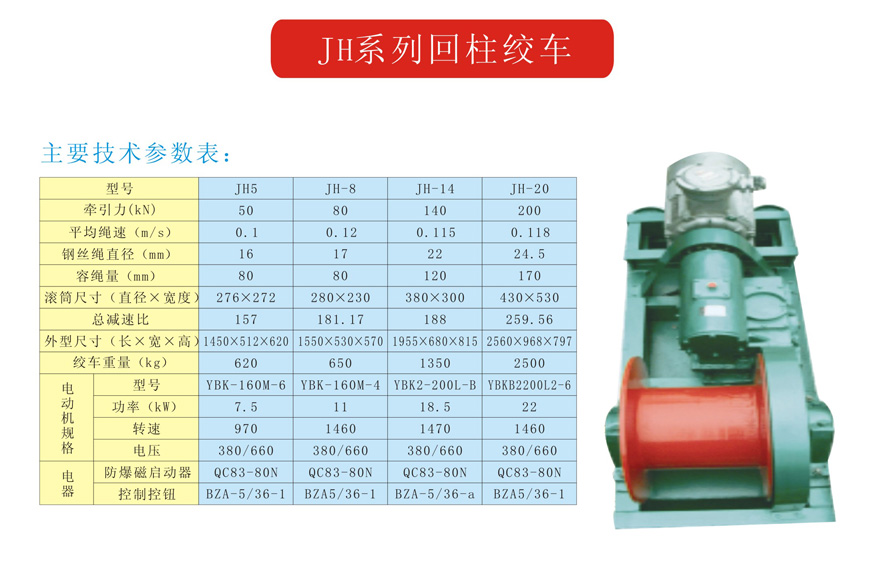 JH系列回柱绞车

主要技术参数表：

| 型号 | | JH5 | JH-8 | JH-14 | JH-20 |
|---|---|---|---|---|---|
| 牵引力(kN) | | 50 | 80 | 140 | 200 |
| 平均绳速（m/s） | | 0.1 | 0.12 | 0.115 | 0.118 |
| 钢丝绳直径（mm） | | 16 | 17 | 22 | 24.5 |
| 容绳量（mm） | | 80 | 80 | 120 | 170 |
| 滚筒尺寸（直径×宽度） | | 276×272 | 280×230 | 380×300 | 430×530 |
| 总减速比 | | 157 | 181.17 | 188 | 259.56 |
| 外型尺寸（长×宽×高） | | 1450×512×620 | 1550×530×570 | 1955×680×815 | 2560×968×797 |
| 绞车重量（kg） | | 620 | 650 | 1350 | 2500 |
| 电动机规格 | 型号 | YBK-160M-6 | YBK-160M-4 | YBK2-200L-B | YBKB2200L2-6 |
| | 功率（kW） | 7.5 | 11 | 18.5 | 22 |
| | 转速 | 970 | 1460 | 1470 | 1460 |
| | 电压 | 380/660 | 380/660 | 380/660 | 380/660 |
| 电器 | 防爆磁启动器 | QC83-80N | QC83-80N | QC83-80N | QC83-80N |
| | 控制控钮 | BZA-5/36-1 | BZA5/36-1 | BZA-5/36-a | BZA5/36-1 |